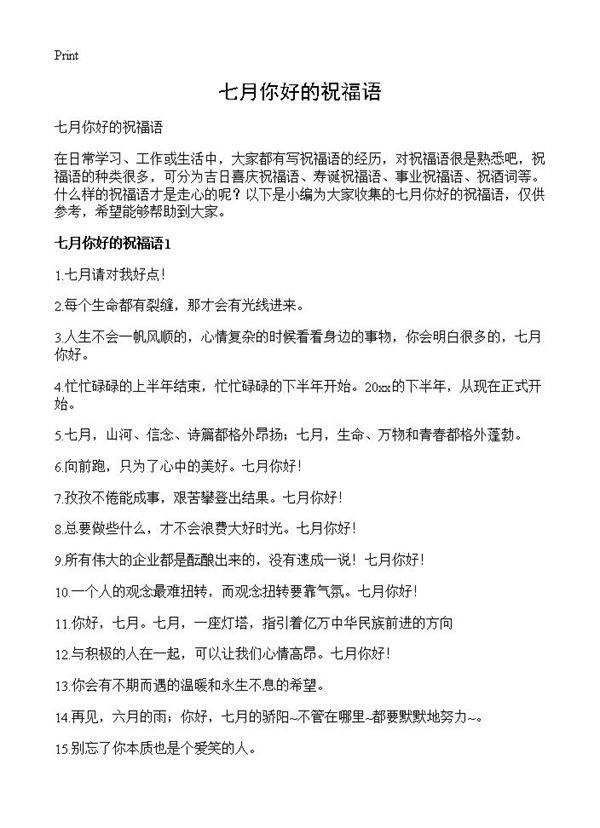 Print

七月你好的祝福语

七月你好的祝福语

在日常学习、工作或生活中，大家都有写祝福语的经历，对祝福语很是熟悉吧，祝福语的种类很多，可分为吉日喜庆祝福语、寿诞祝福语、事业祝福语、祝酒词等。什么样的祝福语才是走心的呢？以下是小编为大家收集的七月你好的祝福语，仅供参考，希望能够帮助到大家。

七月你好的祝福语1

1.七月请对我好点！

2.每个生命都有裂缝，那才会有光线进来。

3.人生不会一帆风顺的，心情复杂的时候看看身边的事物，你会明白很多的，七月你好。

4.忙忙碌碌的上半年结束，忙忙碌碌的下半年开始。20xx的下半年，从现在正式开始。

5.七月，山河、信念、诗篇都格外昂扬；七月，生命、万物和青春都格外蓬勃。

6.向前跑，只为了心中的美好。七月你好！

7.孜孜不倦能成事，艰苦攀登出结果。七月你好！

8.总要做些什么，才不会浪费大好时光。七月你好！

9.所有伟大的企业都是酝酿出来的，没有速成一说！七月你好！

10.一个人的观念最难扭转，而观念扭转要靠气氛。七月你好！

11.你好，七月。七月，一座灯塔，指引着亿万中华民族前进的方向

12.与积极的人在一起，可以让我们心情高昂。七月你好！

13.你会有不期而遇的温暖和永生不息的希望。

14.再见，六月的雨；你好，七月的骄阳~不管在哪里~都要默默地努力~。

15.别忘了你本质也是个爱笑的人。